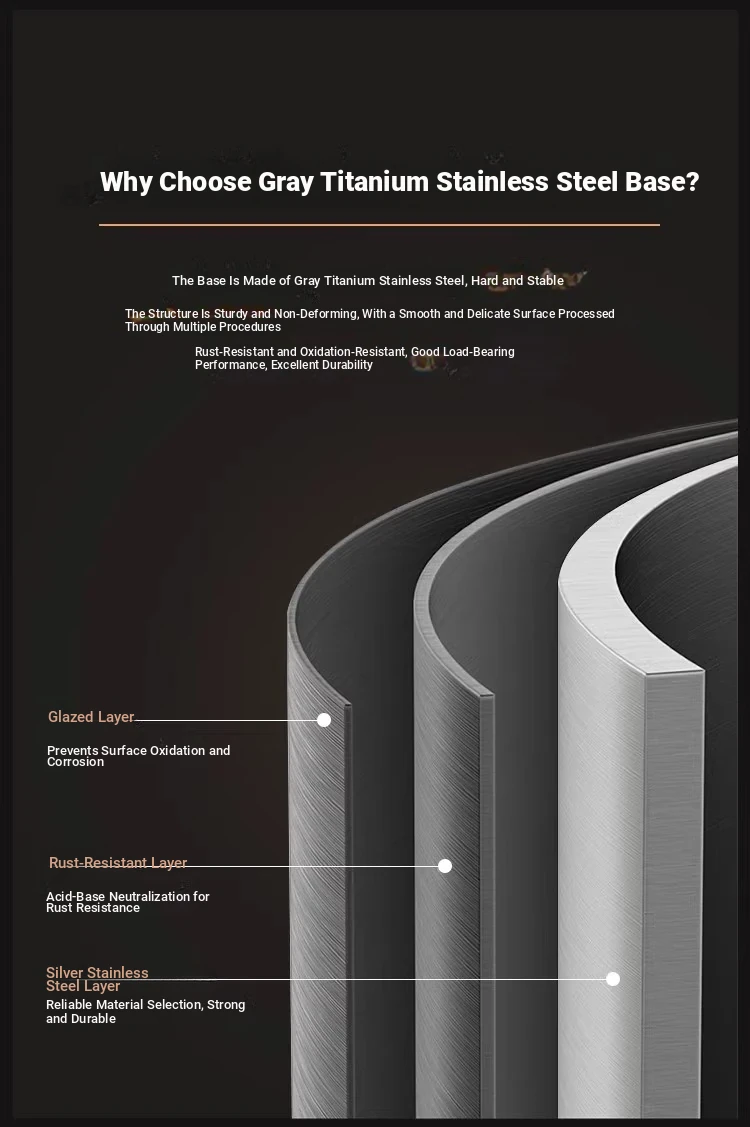 Why Choose Gray Titanium Stainless Steel Base?

The Base Is Made of Gray Titanium Stainless Steel, Hard and Stable

The Structure Is Sturdy and Non-Deforming, With a Smooth and Delicate Surface Processed Through Multiple Procedures

Rust-Resistant and Oxidation-Resistant, Good Load-Bearing Performance, Excellent Durability

Glazed Layer

Prevents Surface Oxidation and Corrosion

Rust-Resistant Layer

Acid-Base Neutralization for Rust Resistance

Silver Stainless Steel Layer

Reliable Material Selection, Strong and Durable